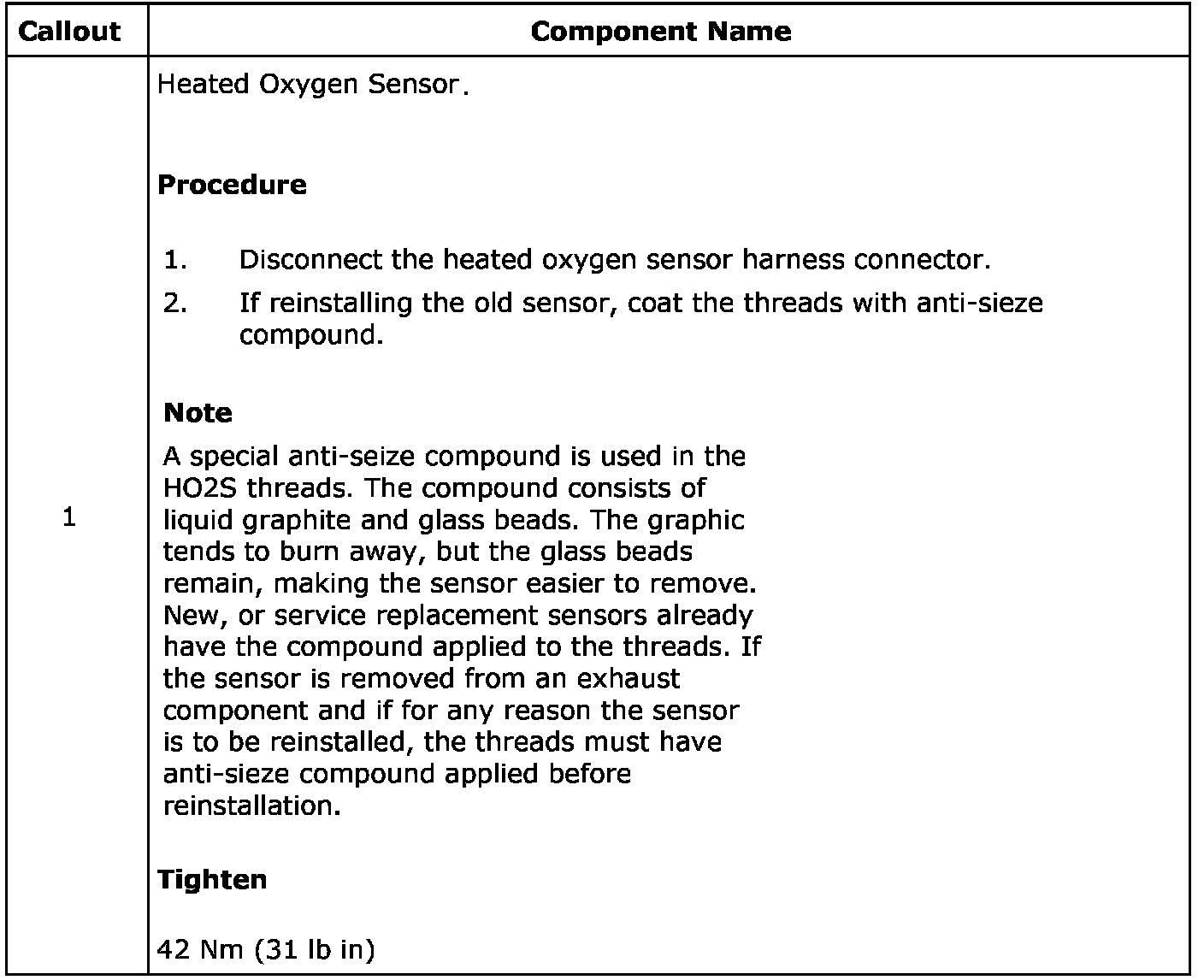 | Callout | Component Name |
|---|---|
| 1 | Heated Oxygen Sensor. Procedure 1. Disconnect the heated oxygen sensor harness connector. 2. If reinstalling the old sensor, coat the threads with anti-sieze compound. Note A special anti-seize compound is used in the HO2S threads. The compound consists of liquid graphite and glass beads. The graphic tends to burn away, but the glass beads remain, making the sensor easier to remove. New, or service replacement sensors already have the compound applied to the threads. If the sensor is removed from an exhaust component and if for any reason the sensor is to be reinstalled, the threads must have anti-sieze compound applied before reinstallation. Tighten 42 Nm (31 lb in) |